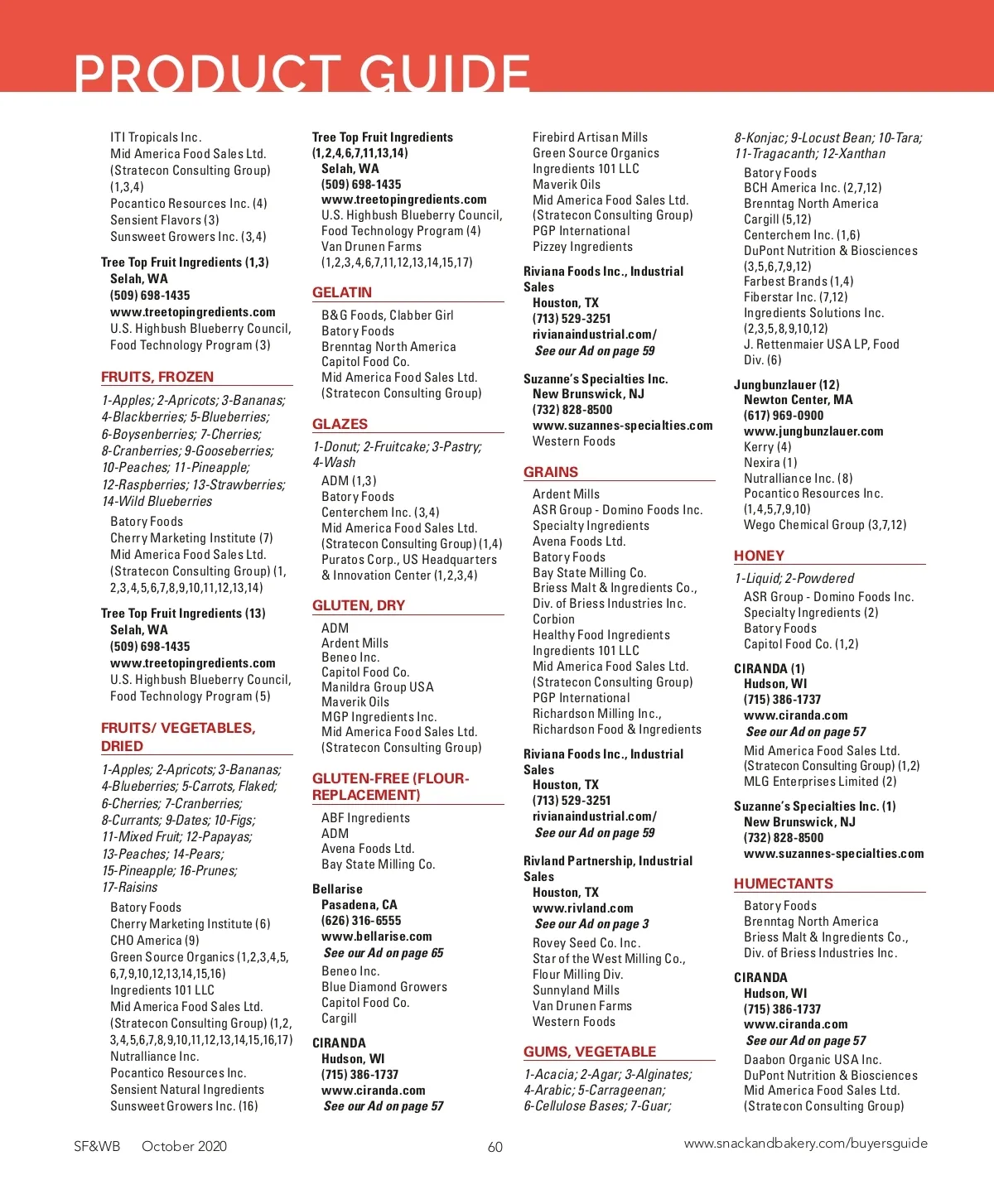 PRODUCT GUIDE

ITI Tropicals Inc.
Mid America Food Sales Ltd. (Stratecon Consulting Group) (1,3,4)
Pocantico Resources Inc. (4)
Sensient Flavors (3)
Sunsweet Growers Inc. (3,4)

Tree Top Fruit Ingredients (1,3)
Selah, WA
(509) 698-1435
www.treetopingredients.com
U.S. Highbush Blueberry Council, Food Technology Program (3)

FRUITS, FROZEN

1-Apples; 2-Apricots; 3-Bananas; 4-Blackberries; 5-Blueberries; 6-Boysenberries; 7-Cherries; 8-Cranberries; 9-Gooseberries; 10-Peaches; 11-Pineapple; 12-Raspberries; 13-Strawberries; 14-Wild Blueberries

Batory Foods
Cherry Marketing Institute (7)
Mid America Food Sales Ltd. (Stratecon Consulting Group) (1, 2,3,4,5,6,7,8,9,10,11,12,13,14)

Tree Top Fruit Ingredients (13)
Selah, WA
(509) 698-1435
www.treetopingredients.com
U.S. Highbush Blueberry Council, Food Technology Program (5)

FRUITS/ VEGETABLES, DRIED

1-Apples; 2-Apricots; 3-Bananas; 4-Blueberries; 5-Carrots, Flaked; 6-Cherries; 7-Cranberries; 8-Currants; 9-Dates; 10-Figs; 11-Mixed Fruit; 12-Papayas; 13-Peaches; 14-Pears; 15-Pineapple; 16-Prunes; 17-Raisins

Batory Foods
Cherry Marketing Institute (6)
CHO America (9)
Green Source Organics (1,2,3,4,5, 6,7,9,10,12,13,14,15,16)
Ingredients 101 LLC
Mid America Food Sales Ltd. (Stratecon Consulting Group) (1,2, 3,4,5,6,7,8,9,10,11,12,13,14,15,16,17)
Nutralliance Inc.
Pocantico Resources Inc.
Sensient Natural Ingredients
Sunsweet Growers Inc. (16)

Tree Top Fruit Ingredients (1,2,4,6,7,11,13,14)
Selah, WA
(509) 698-1435
www.treetopingredients.com
U.S. Highbush Blueberry Council, Food Technology Program (4)
Van Drunen Farms (1,2,3,4,6,7,11,12,13,14,15,17)

GELATIN

B&G Foods, Clabber Girl
Batory Foods
Brenntag North America
Capitol Food Co.
Mid America Food Sales Ltd. (Stratecon Consulting Group)

GLAZES

1-Donut; 2-Fruitcake; 3-Pastry; 4-Wash

ADM (1,3)
Batory Foods
Centerchem Inc. (3,4)
Mid America Food Sales Ltd. (Stratecon Consulting Group) (1,4)
Puratos Corp., US Headquarters & Innovation Center (1,2,3,4)

GLUTEN, DRY

ADM
Ardent Mills
Beneo Inc.
Capitol Food Co.
Manildra Group USA
Maverik Oils
MGP Ingredients Inc.
Mid America Food Sales Ltd. (Stratecon Consulting Group)

GLUTEN-FREE (FLOUR-REPLACEMENT)

ABF Ingredients
ADM
Avena Foods Ltd.
Bay State Milling Co.

Bellarise
Pasadena, CA
(626) 316-6555
www.bellarise.com
See our Ad on page 65
Beneo Inc.
Blue Diamond Growers
Capitol Food Co.
Cargill

CIRANDA
Hudson, WI
(715) 386-1737
www.ciranda.com
See our Ad on page 57

Firebird Artisan Mills
Green Source Organics
Ingredients 101 LLC
Maverik Oils
Mid America Food Sales Ltd. (Stratecon Consulting Group)
PGP International
Pizzey Ingredients

Riviana Foods Inc., Industrial Sales
Houston, TX
(713) 529-3251
rivianaindustrial.com/
See our Ad on page 59

Suzanne's Specialties Inc.
New Brunswick, NJ
(732) 828-8500
www.suzannes-specialties.com
Western Foods

GRAINS

Ardent Mills
ASR Group - Domino Foods Inc. Specialty Ingredients
Avena Foods Ltd.
Batory Foods
Bay State Milling Co.
Briess Malt & Ingredients Co., Div. of Briess Industries Inc.
Corbion
Healthy Food Ingredients
Ingredients 101 LLC
Mid America Food Sales Ltd. (Stratecon Consulting Group)
PGP International
Richardson Milling Inc., Richardson Food & Ingredients

Riviana Foods Inc., Industrial Sales
Houston, TX
(713) 529-3251
rivianaindustrial.com/
See our Ad on page 59

Rivland Partnership, Industrial Sales
Houston, TX
www.rivland.com
See our Ad on page 3
Rovey Seed Co. Inc.
Star of the West Milling Co., Flour Milling Div.
Sunnyland Mills
Van Drunen Farms
Western Foods

GUMS, VEGETABLE

1-Acacia; 2-Agar; 3-Alginates; 4-Arabic; 5-Carrageenan; 6-Cellulose Bases; 7-Guar; 8-Konjac; 9-Locust Bean; 10-Tara; 11-Tragacanth; 12-Xanthan

Batory Foods
BCH America Inc. (2,7,12)
Brenntag North America
Cargill (5,12)
Centerchem Inc. (1,6)
DuPont Nutrition & Biosciences (3,5,6,7,9,12)
Farbest Brands (1,4)
Fiberstar Inc. (7,12)
Ingredients Solutions Inc. (2,3,5,8,9,10,12)
J. Rettenmaier USA LP, Food Div. (6)

Jungbunzlauer (12)
Newton Center, MA
(617) 969-0900
www.jungbunzlauer.com
Kerry (4)
Nexira (1)
Nutralliance Inc. (8)
Pocantico Resources Inc. (1,4,5,7,9,10)
Wego Chemical Group (3,7,12)

HONEY

1-Liquid; 2-Powdered

ASR Group - Domino Foods Inc. Specialty Ingredients (2)
Batory Foods
Capitol Food Co. (1,2)

CIRANDA (1)
Hudson, WI
(715) 386-1737
www.ciranda.com
See our Ad on page 57
Mid America Food Sales Ltd. (Stratecon Consulting Group) (1,2)
MLG Enterprises Limited (2)

Suzanne's Specialties Inc. (1)
New Brunswick, NJ
(732) 828-8500
www.suzannes-specialties.com

HUMECTANTS

Batory Foods
Brenntag North America
Briess Malt & Ingredients Co., Div. of Briess Industries Inc.

CIRANDA
Hudson, WI
(715) 386-1737
www.ciranda.com
See our Ad on page 57
Daabon Organic USA Inc.
DuPont Nutrition & Biosciences
Mid America Food Sales Ltd. (Stratecon Consulting Group)

SF&WB October 2020 60 www.snackandbakery.com/buyersguide